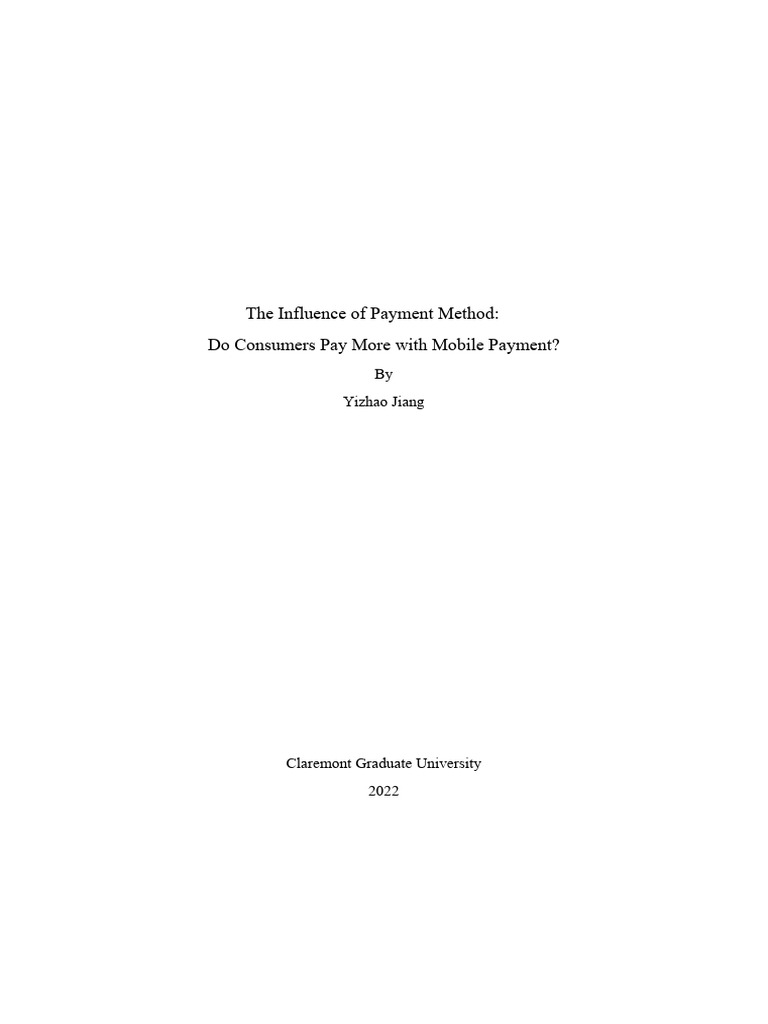 The Influence of Payment Method:
Do Consumers Pay More with Mobile Payment?
By
Yizhao Jiang

Claremont Graduate University
2022